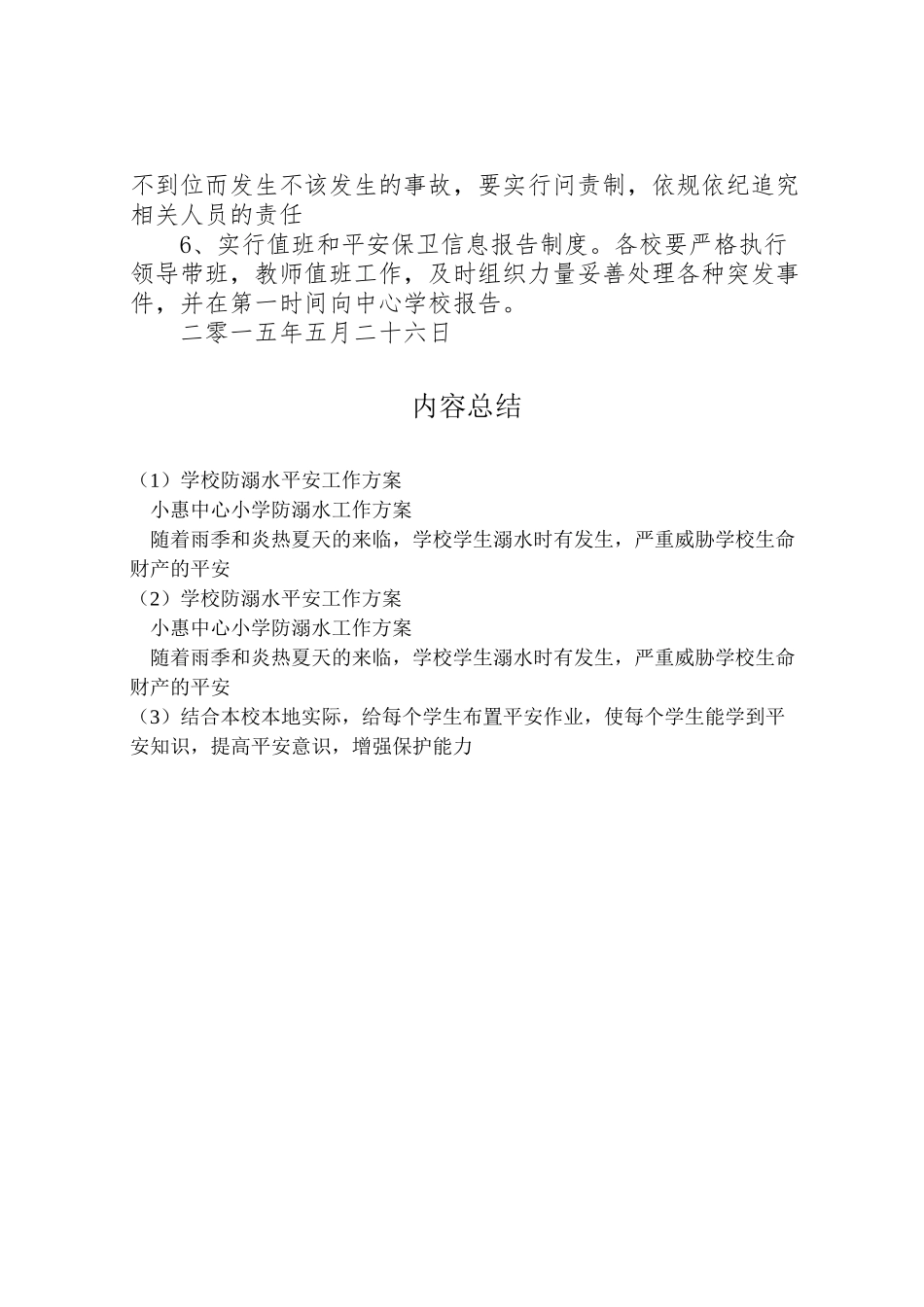 不到位而发生不该发生的事故，要实行问责制，依规依纪追究相关人员的责任

6、实行值班和平安保卫信息报告制度。各校要严格执行领导带班，教师值班工作，及时组织力量妥善处理各种突发事件，并在第一时间向中心学校报告。

二零一五年五月二十六日

内容总结

（1）学校防溺水平安工作方案
小惠中心小学防溺水工作方案
随着雨季和炎热夏天的来临，学校学生溺水时有发生，严重威胁学校生命财产的平安
（2）学校防溺水平安工作方案
小惠中心小学防溺水工作方案
随着雨季和炎热夏天的来临，学校学生溺水时有发生，严重威胁学校生命财产的平安
（3）结合本校本地实际，给每个学生布置平安作业，使每个学生能学到平安知识，提高平安意识，增强保护能力